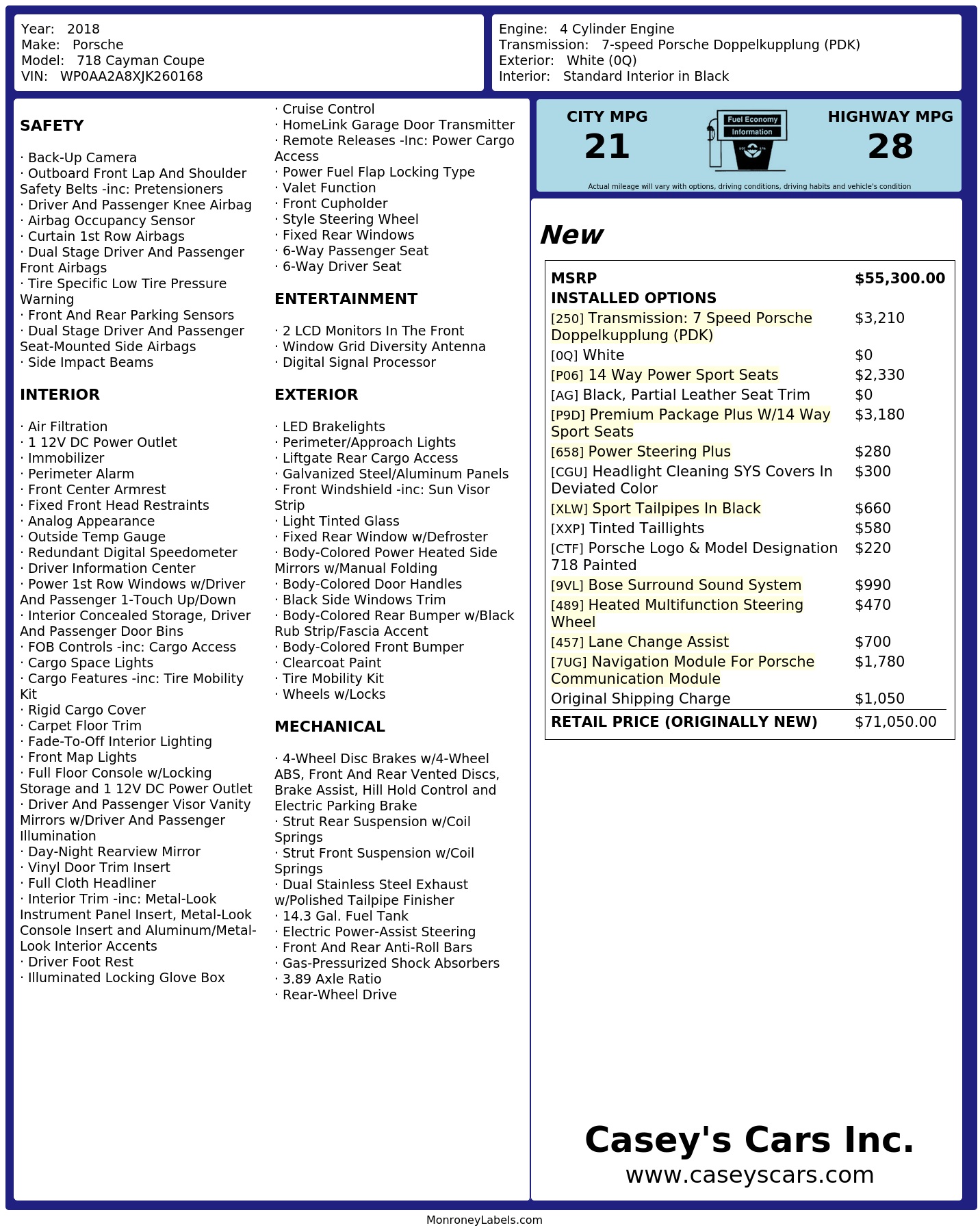 Year: 2018
Make: Porsche
Model: 718 Cayman Coupe
VIN: WP0AA2A8XJK260168

Engine: 4 Cylinder Engine
Transmission: 7-speed Porsche Doppelkupplung (PDK)
Exterior: White (0Q)
Interior: Standard Interior in Black

SAFETY

· Back-Up Camera
· Outboard Front Lap And Shoulder Safety Belts -inc: Pretensioners
· Driver And Passenger Knee Airbag
· Airbag Occupancy Sensor
· Curtain 1st Row Airbags
· Dual Stage Driver And Passenger Front Airbags
· Tire Specific Low Tire Pressure Warning
· Front And Rear Parking Sensors
· Dual Stage Driver And Passenger Seat-Mounted Side Airbags
· Side Impact Beams

INTERIOR

· Air Filtration
· 1 12V DC Power Outlet
· Immobilizer
· Perimeter Alarm
· Front Center Armrest
· Fixed Front Head Restraints
· Analog Appearance
· Outside Temp Gauge
· Redundant Digital Speedometer
· Driver Information Center
· Power 1st Row Windows w/Driver And Passenger 1-Touch Up/Down
· Interior Concealed Storage, Driver And Passenger Door Bins
· FOB Controls -inc: Cargo Access
· Cargo Space Lights
· Cargo Features -inc: Tire Mobility Kit
· Rigid Cargo Cover
· Carpet Floor Trim
· Fade-To-Off Interior Lighting
· Front Map Lights
· Full Floor Console w/Locking Storage and 1 12V DC Power Outlet
· Driver And Passenger Visor Vanity Mirrors w/Driver And Passenger Illumination
· Day-Night Rearview Mirror
· Vinyl Door Trim Insert
· Full Cloth Headliner
· Interior Trim -inc: Metal-Look Instrument Panel Insert, Metal-Look Console Insert and Aluminum/Metal-Look Interior Accents
· Driver Foot Rest
· Illuminated Locking Glove Box

· Cruise Control
· HomeLink Garage Door Transmitter
· Remote Releases -Inc: Power Cargo Access
· Power Fuel Flap Locking Type
· Valet Function
· Front Cupholder
· Style Steering Wheel
· Fixed Rear Windows
· 6-Way Passenger Seat
· 6-Way Driver Seat

ENTERTAINMENT

· 2 LCD Monitors In The Front
· Window Grid Diversity Antenna
· Digital Signal Processor

EXTERIOR

· LED Brakelights
· Perimeter/Approach Lights
· Liftgate Rear Cargo Access
· Galvanized Steel/Aluminum Panels
· Front Windshield -inc: Sun Visor Strip
· Light Tinted Glass
· Fixed Rear Window w/Defroster
· Body-Colored Power Heated Side Mirrors w/Manual Folding
· Body-Colored Door Handles
· Black Side Windows Trim
· Body-Colored Rear Bumper w/Black Rub Strip/Fascia Accent
· Body-Colored Front Bumper
· Clearcoat Paint
· Tire Mobility Kit
· Wheels w/Locks

MECHANICAL

· 4-Wheel Disc Brakes w/4-Wheel ABS, Front And Rear Vented Discs, Brake Assist, Hill Hold Control and Electric Parking Brake
· Strut Rear Suspension w/Coil Springs
· Strut Front Suspension w/Coil Springs
· Dual Stainless Steel Exhaust w/Polished Tailpipe Finisher
· 14.3 Gal. Fuel Tank
· Electric Power-Assist Steering
· Front And Rear Anti-Roll Bars
· Gas-Pressurized Shock Absorbers
· 3.89 Axle Ratio
· Rear-Wheel Drive

CITY MPG
21

Fuel Economy
Information

HIGHWAY MPG
28

Actual mileage will vary with options, driving conditions, driving habits and vehicle's condition

New

MSRP $55,300.00
INSTALLED OPTIONS
[250] Transmission: 7 Speed Porsche Doppelkupplung (PDK) $3,210
[0Q] White $0
[P06] 14 Way Power Sport Seats $2,330
[AG] Black, Partial Leather Seat Trim $0
[P9D] Premium Package Plus W/14 Way Sport Seats $3,180
[658] Power Steering Plus $280
[CGU] Headlight Cleaning SYS Covers In Deviated Color $300
[XLW] Sport Tailpipes In Black $660
[XXP] Tinted Taillights $580
[CTF] Porsche Logo & Model Designation 718 Painted $220
[9VL] Bose Surround Sound System $990
[489] Heated Multifunction Steering Wheel $470
[457] Lane Change Assist $700
[7UG] Navigation Module For Porsche Communication Module $1,780
Original Shipping Charge $1,050
RETAIL PRICE (ORIGINALLY NEW) $71,050.00

Casey's Cars Inc.
www.caseyscars.com

MonroneyLabels.com